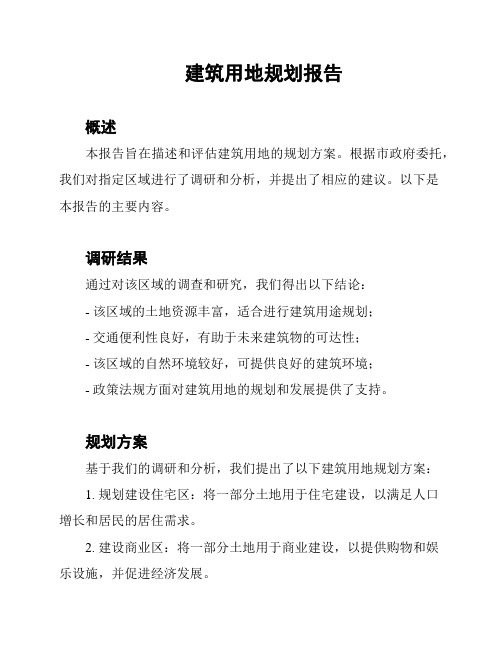 建筑用地规划报告

概述

本报告旨在描述和评估建筑用地的规划方案。根据市政府委托，我们对指定区域进行了调研和分析，并提出了相应的建议。以下是本报告的主要内容。

调研结果

通过对该区域的调查和研究，我们得出以下结论：

- 该区域的土地资源丰富，适合进行建筑用途规划；

- 交通便利性良好，有助于未来建筑物的可达性；

- 该区域的自然环境较好，可提供良好的建筑环境；

- 政策法规方面对建筑用地的规划和发展提供了支持。

规划方案

基于我们的调研和分析，我们提出了以下建筑用地规划方案：

1. 规划建设住宅区：将一部分土地用于住宅建设，以满足人口增长和居民的居住需求。

2. 建设商业区：将一部分土地用于商业建设，以提供购物和娱乐设施，并促进经济发展。